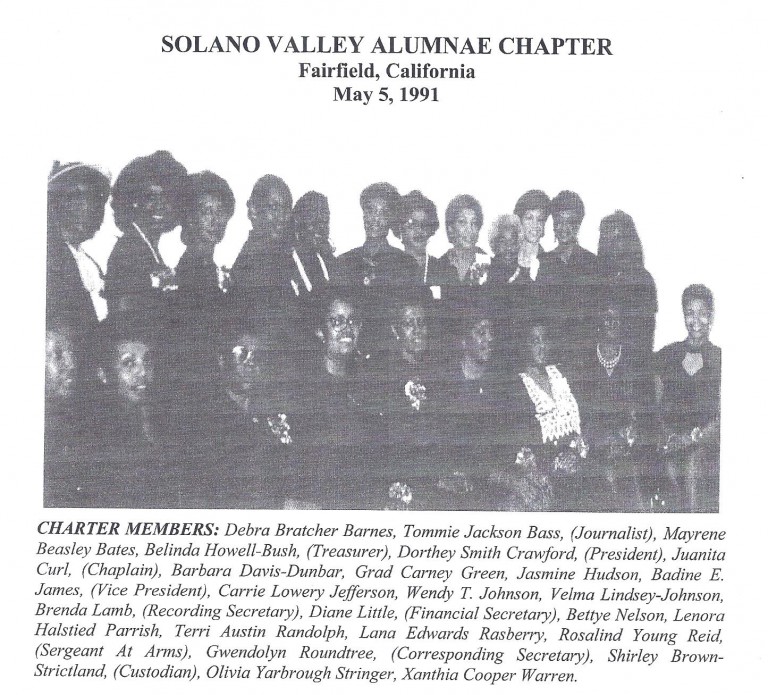 SOLANO VALLEY ALUMNAE CHAPTER
Fairfield, California
May 5, 1991

CHARTER MEMBERS: Debra Bratcher Barnes, Tommie Jackson Bass, (Journalist), Mayrene Beasley Bates, Belinda Howell-Bush, (Treasurer), Dorthey Smith Crawford, (President), Juanita Curl, (Chaplain), Barbara Davis-Dunbar, Grad Carney Green, Jasmine Hudson, Badine E. James, (Vice President), Carrie Lowery Jefferson, Wendy T. Johnson, Velma Lindsey-Johnson, Brenda Lamb, (Recording Secretary), Diane Little, (Financial Secretary), Bettye Nelson, Lenora Halstied Parrish, Terri Austin Randolph, Lana Edwards Rasberry, Rosalind Young Reid, (Sergeant At Arms), Gwendolyn Roundtree, (Corresponding Secretary), Shirley Brown-Strictland, (Custodian), Olivia Yarbrough Stringer, Xanthia Cooper Warren.